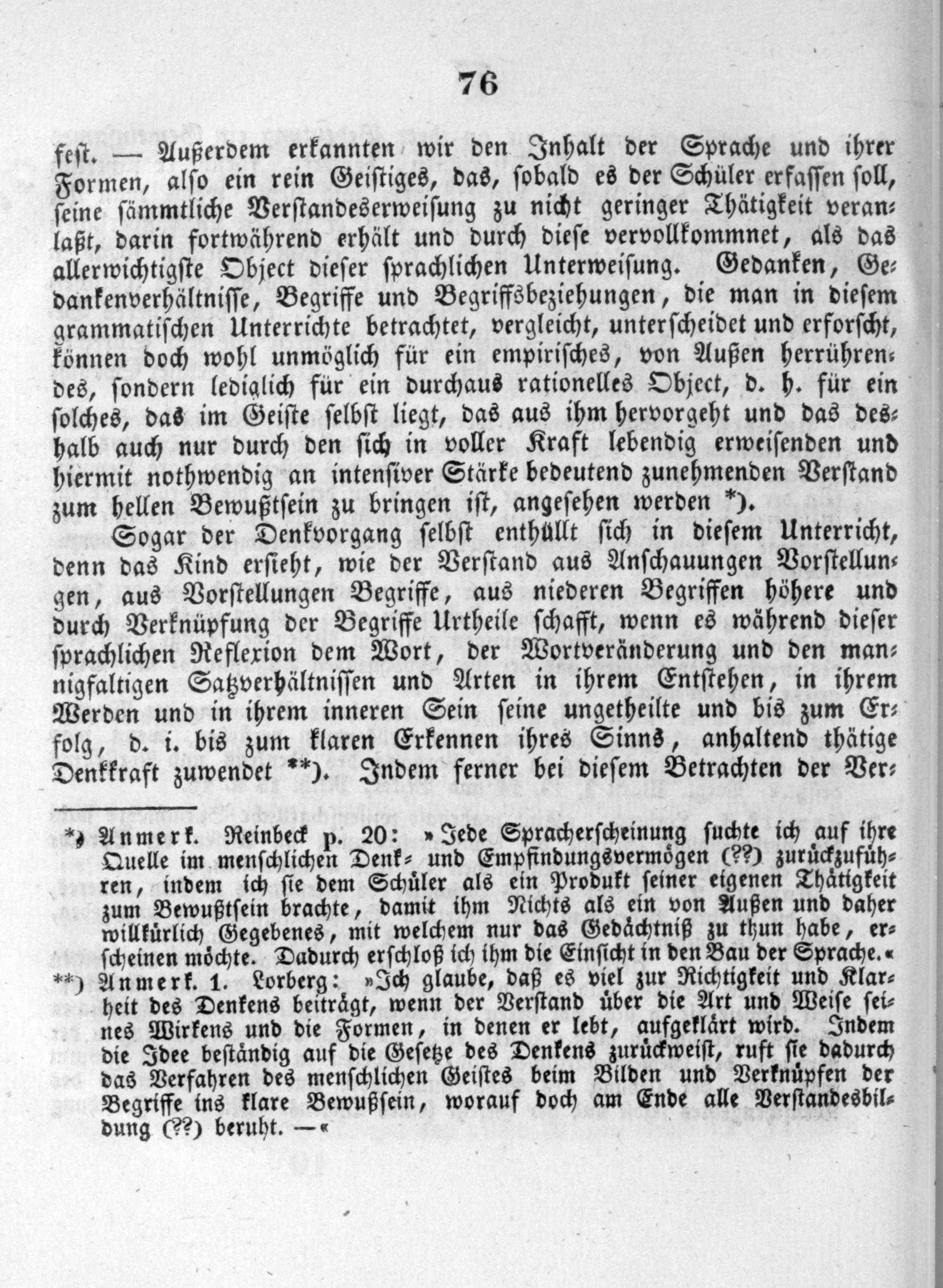 76

fest. — Außerdem erkannten wir den Inhalt der Sprache und ihrer Formen, also ein rein Geistiges, das, sobald es der Schüler erfassen soll, seine sämmtliche Verstandeserweisung zu nicht geringer Thätigkeit veranlaßt, darin fortwährend erhält und durch diese vervollkommnet, als das allerwichtigste Object dieser sprachlichen Unterweisung. Gedanken, Gedankenverhältnisse, Begriffe und Begriffsbeziehungen, die man in diesem grammatischen Unterrichte betrachtet, vergleicht, unterscheidet und erforscht, können doch wohl unmöglich für ein empirisches, von Außen herrührendes, sondern lediglich für ein durchaus rationelles Object, d. h. für ein solches, das im Geiste selbst liegt, das aus ihm hervorgeht und das deshalb auch nur durch den sich in voller Kraft lebendig erweisenden und hiermit nothwendig an intensiver Stärke bedeutend zunehmenden Verstand zum hellen Bewußtsein zu bringen ist, angesehen werden *).

Sogar der Denkvorgang selbst enthüllt sich in diesem Unterricht, denn das Kind ersieht, wie der Verstand aus Anschauungen Vorstellungen, aus Vorstellungen Begriffe, aus niederen Begriffen höhere und durch Verknüpfung der Begriffe Urtheile schafft, wenn es während dieser sprachlichen Reflexion dem Wort, der Wortveränderung und den mannigfaltigen Satzverhältnissen und Arten in ihrem Entstehen, in ihrem Werden und in ihrem inneren Sein seine ungetheilte und bis zum Erfolg, d. i. bis zum klaren Erkennen ihres Sinns, anhaltend thätige Denkkraft zuwendet **). Indem ferner bei diesem Betrachten der Ver-

*) Anmerk. Reinbeck p. 20: »Jede Spracherscheinung suchte ich auf ihre Quelle im menschlichen Denk- und Empfindungsvermögen (??) zurückzuführen, indem ich sie dem Schüler als ein Produkt seiner eigenen Thätigkeit zum Bewußtsein brachte, damit ihm Nichts als ein von Außen und daher willkürlich Gegebenes, mit welchem nur das Gedächtniß zu thun habe, erscheinen möchte. Dadurch erschloß ich ihm die Einsicht in den Bau der Sprache.«

**) Anmerk. 1. Lorberg: »Ich glaube, daß es viel zur Richtigkeit und Klarheit des Denkens beiträgt, wenn der Verstand über die Art und Weise seines Wirkens und die Formen, in denen er lebt, aufgeklärt wird. Indem die Idee beständig auf die Gesetze des Denkens zurückweist, ruft sie dadurch das Verfahren des menschlichen Geistes beim Bilden und Verknüpfen der Begriffe ins klare Bewußsein, worauf doch am Ende alle Verstandesbildung (??) beruht. —«